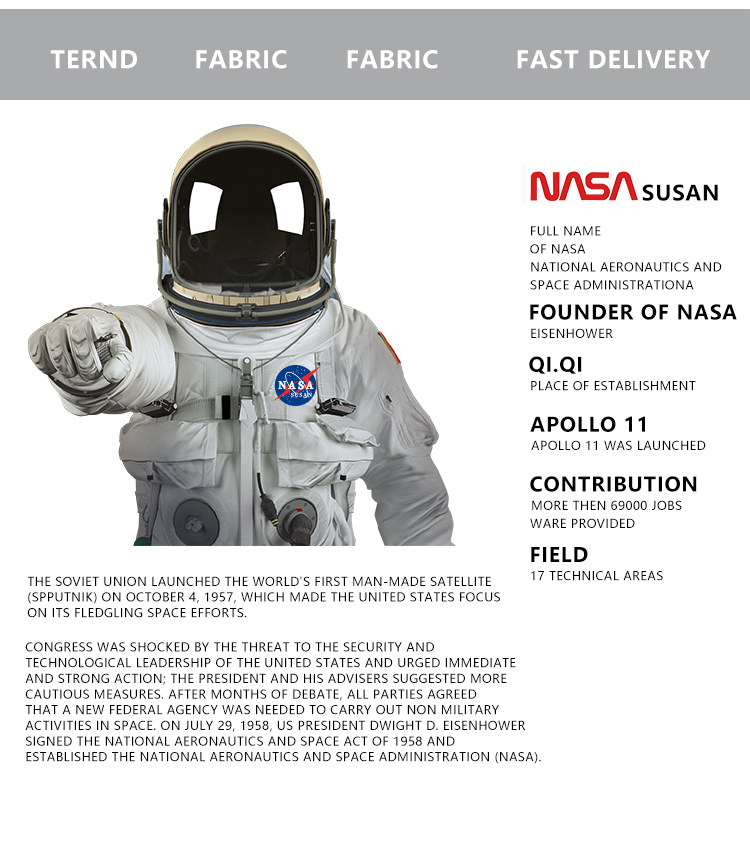 TERND FABRIC FABRIC FAST DELIVERY

NASA SUSAN

FULL NAME
OF NASA
NATIONAL AERONAUTICS AND SPACE ADMINISTRATIONA

FOUNDER OF NASA
EISENHOWER

QI.QI
PLACE OF ESTABLISHMENT

APOLLO 11
APOLLO 11 WAS LAUNCHED

CONTRIBUTION
MORE THEN 69000 JOBS WARE PROVIDED

FIELD
17 TECHNICAL AREAS

THE SOVIET UNION LAUNCHED THE WORLD'S FIRST MAN-MADE SATELLITE (SPPUTNIK) ON OCTOBER 4, 1957, WHICH MADE THE UNITED STATES FOCUS ON ITS FLEDGLING SPACE EFFORTS.

CONGRESS WAS SHOCKED BY THE THREAT TO THE SECURITY AND TECHNOLOGICAL LEADERSHIP OF THE UNITED STATES AND URGED IMMEDIATE AND STRONG ACTION; THE PRESIDENT AND HIS ADVISERS SUGGESTED MORE CAUTIOUS MEASURES. AFTER MONTHS OF DEBATE, ALL PARTIES AGREED THAT A NEW FEDERAL AGENCY WAS NEEDED TO CARRY OUT NON MILITARY ACTIVITIES IN SPACE. ON JULY 29, 1958, US PRESIDENT DWIGHT D. EISENHOWER SIGNED THE NATIONAL AERONAUTICS AND SPACE ACT OF 1958 AND ESTABLISHED THE NATIONAL AERONAUTICS AND SPACE ADMINISTRATION (NASA).